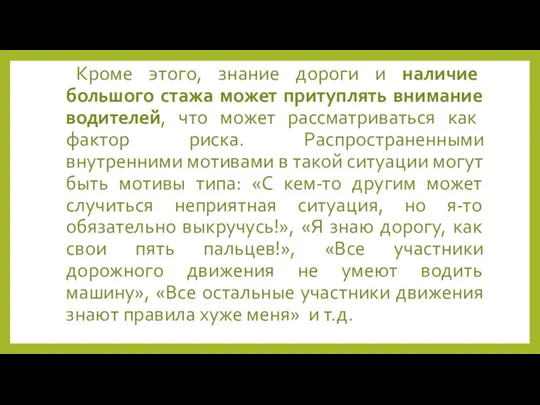 Кроме этого, знание дороги и наличие большого стажа может притуплять внимание водителей, что может рассматриваться как фактор риска. Распространенными внутренними мотивами в такой ситуации могут быть мотивы типа: «С кем-то другим может случиться неприятная ситуация, но я-то обязательно выкручусь!», «Я знаю дорогу, как свои пять пальцев!», «Все участники дорожного движения не умеют водить машину», «Все остальные участники движения знают правила хуже меня» и т.д.